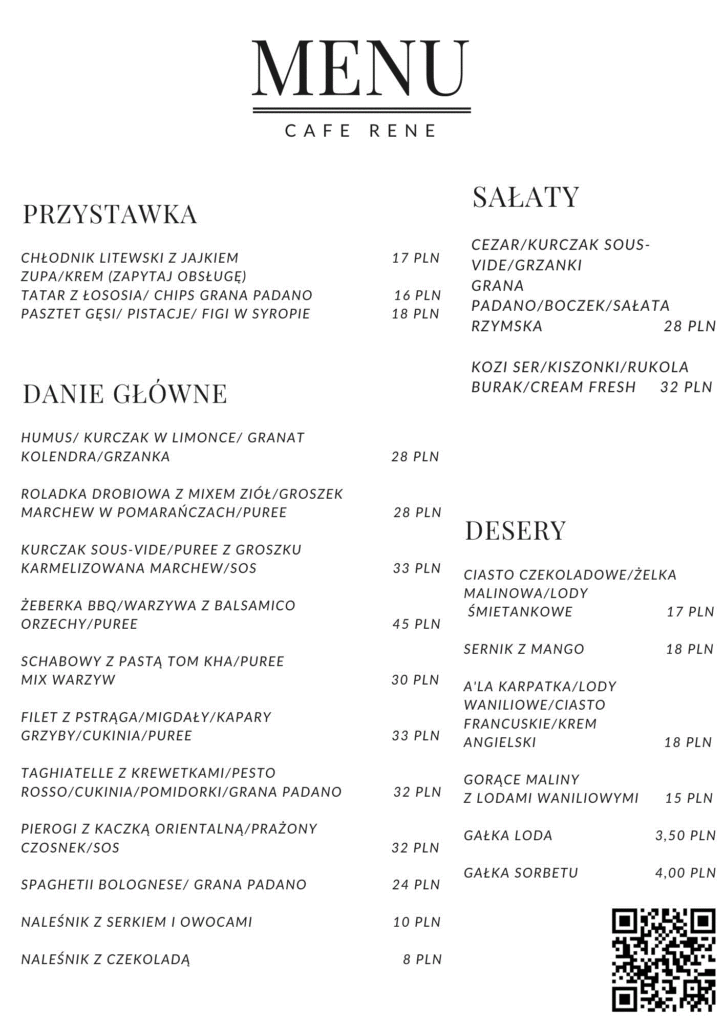 MENU

CAFE RENE

PRZYSTAWKA

CHŁODNIK LITEWSKI Z JAJKIEM 17 PLN
ZUPA/KREM (ZAPYTAJ OBSŁUGĘ)
TATAR Z ŁOSOSIA/ CHIPS GRANA PADANO 16 PLN
PASZTET GĘSI/ PISTACJE/ FIGI W SYROPIE 18 PLN

DANIE GŁÓWNE

HUMUS/ KURCZAK W LIMONCE/ GRANAT KOLENDRA/GRZANKA 28 PLN

ROLADKA DROBIOWA Z MIXEM ZIÓŁ/GROSZEK MARCHEW W POMARAŃCZACH/PUREE 28 PLN

KURCZAK SOUS-VIDE/PUREE Z GROSZKU KARMELIZOWANA MARCHEW/SOS 33 PLN

ŻEBERKA BBQ/WARZYWA Z BALSAMICO ORZECHY/PUREE 45 PLN

SCHABOWY Z PASTĄ TOM KHA/PUREE MIX WARZYW 30 PLN

FILET Z PSTRĄGA/MIGDAŁY/KAPARY GRZYBY/CUKINIA/PUREE 33 PLN

TAGHIATELLE Z KREWETKAMI/PESTO ROSSO/CUKINIA/POMIDORKI/GRANA PADANO 32 PLN

PIEROGI Z KACZKĄ ORIENTALNĄ/PRAŻONY CZOSNEK/SOS 32 PLN

SPAGHETII BOLOGNESE/ GRANA PADANO 24 PLN

NALEŚNIK Z SERKIEM I OWOCAMI 10 PLN

NALEŚNIK Z CZEKOLADĄ 8 PLN

SAŁATY

CEZAR/KURCZAK SOUS-VIDE/GRZANKI GRANA PADANO/BOCZEK/SAŁATA RZYMSKA 28 PLN

KOZI SER/KISZONKI/RUKOLA BURAK/CREAM FRESH 32 PLN

DESERY

CIASTO CZEKOLADOWE/ŻELKA MALINOWA/LODY ŚMIETANKOWE 17 PLN

SERNIK Z MANGO 18 PLN

A'LA KARPATKA/LODY WANILIOWE/CIASTO FRANCUSKIE/KREM ANGIELSKI 18 PLN

GORĄCE MALINY Z LODAMI WANILIOWYMI 15 PLN

GAŁKA LODA 3,50 PLN

GAŁKA SORBETU 4,00 PLN